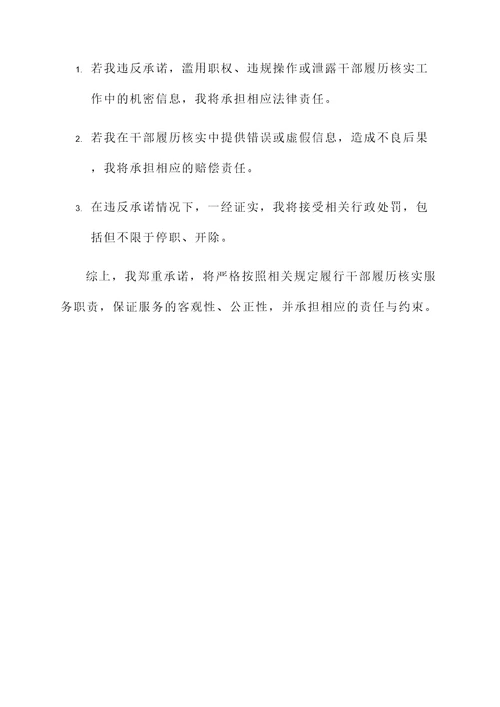 1. 若我违反承诺，滥用职权、违规操作或泄露干部履历核实工作中的机密信息，我将承担相应法律责任。

2. 若我在干部履历核实中提供错误或虚假信息，造成不良后果，我将承担相应的赔偿责任。

3. 在违反承诺情况下，一经证实，我将接受相关行政处罚，包括但不限于停职、开除。

综上，我郑重承诺，将严格按照相关规定履行干部履历核实服务职责，保证服务的客观性、公正性，并承担相应的责任与约束。